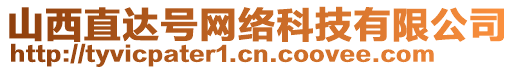 山西直达号网络科技有限公司
http://tyvicpater1.cn.coovee.com